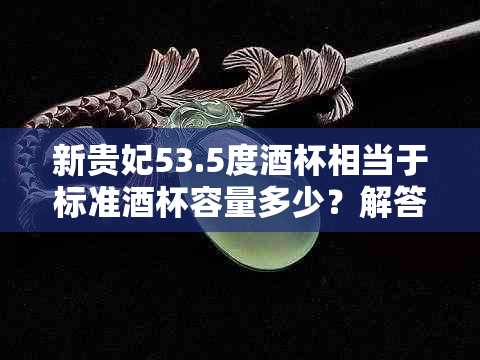 新贵妃53.5度酒杯相当于标准酒杯容量多少？解答